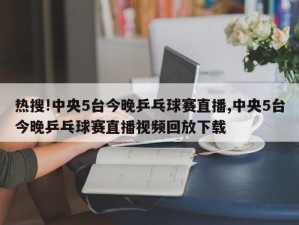 热搜!中央5台今晚乒乓球赛直播,中央5台今晚乒乓球赛直播视频回放下载